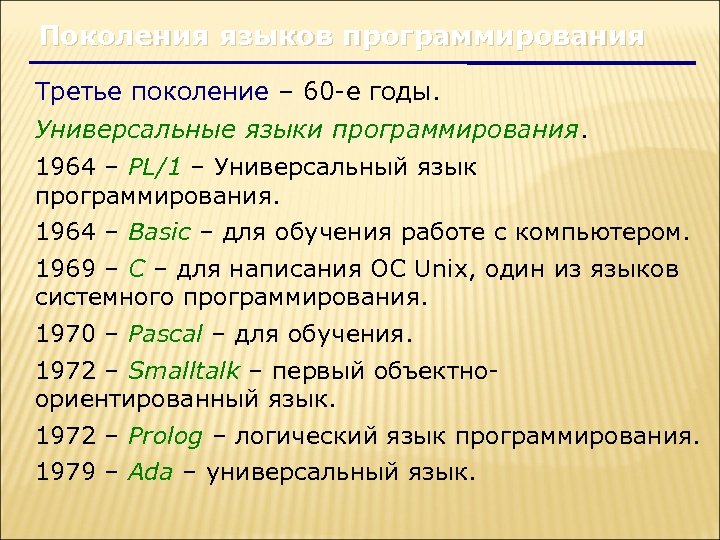 Поколения языков программирования

Третье поколение – 60-е годы.

Универсальные языки программирования.

1964 – PL/1 – Универсальный язык программирования.

1964 – Basic – для обучения работе с компьютером.

1969 – C – для написания ОС Unix, один из языков системного программирования.

1970 – Pascal – для обучения.

1972 – Smalltalk – первый объектно-ориентированный язык.

1972 – Prolog – логический язык программирования.

1979 – Ada – универсальный язык.